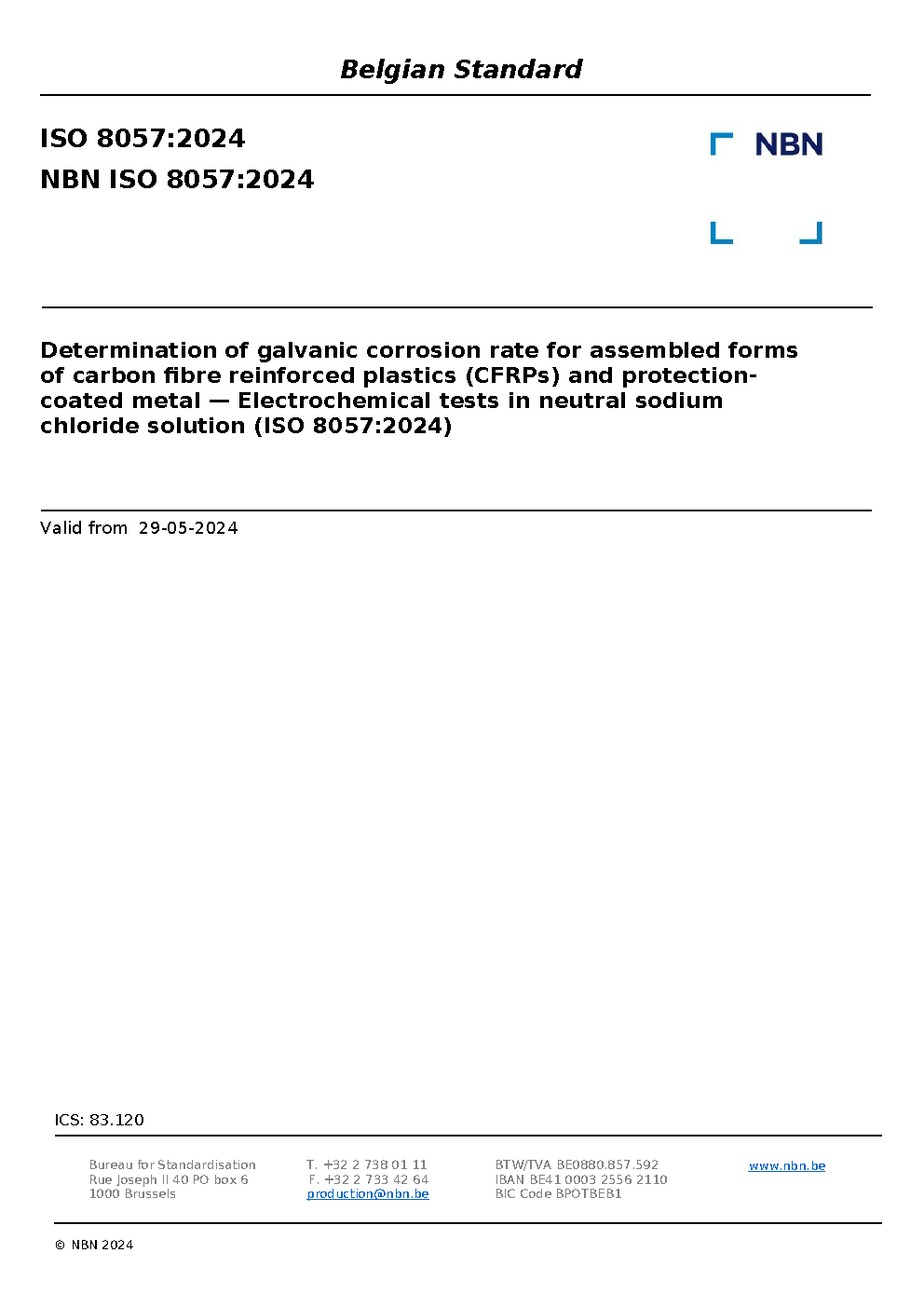 Belgian Standard

ISO 8057:2024
NBN ISO 8057:2024

NBN

Determination of galvanic corrosion rate for assembled forms of carbon fibre reinforced plastics (CFRPs) and protection-coated metal — Electrochemical tests in neutral sodium chloride solution (ISO 8057:2024)

Valid from 29-05-2024

ICS: 83.120

Bureau for Standardisation
Rue Joseph II 40 PO box 6
1000 Brussels

T. +32 2 738 01 11
F. +32 2 733 42 64
production@nbn.be

BTW/TVA BE0880.857.592
IBAN BE41 0003 2556 2110
BIC Code BPOTBEB1

www.nbn.be

© NBN 2024